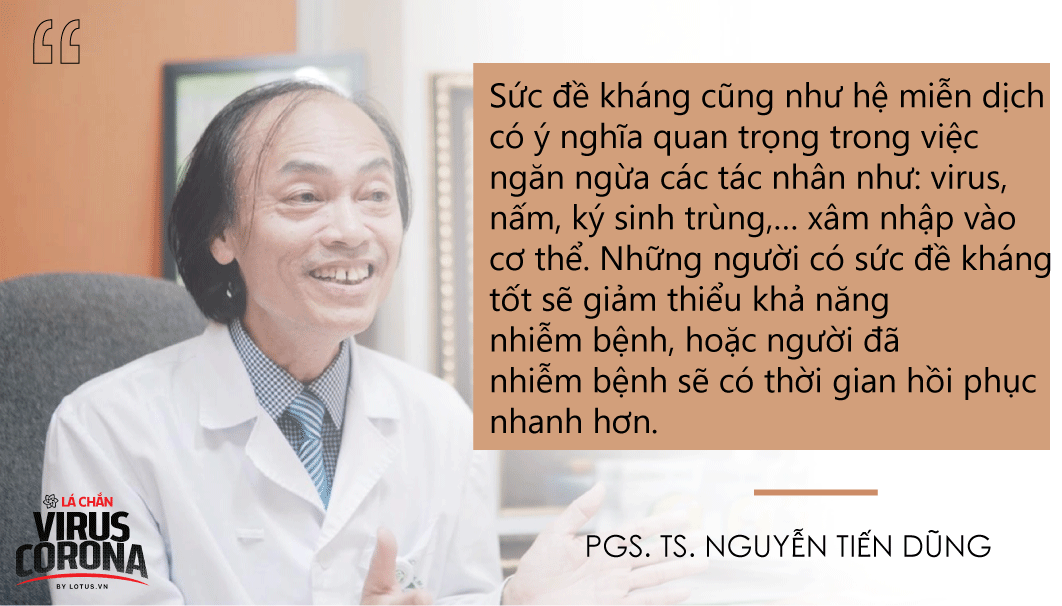 “

Sức đề kháng cũng như hệ miễn dịch có ý nghĩa quan trọng trong việc ngăn ngừa các tác nhân như: virus, nấm, ký sinh trùng,... xâm nhập vào cơ thể. Những người có sức đề kháng tốt sẽ giảm thiểu khả năng nhiễm bệnh, hoặc người đã nhiễm bệnh sẽ có thời gian hồi phục nhanh hơn.

PGS. TS. NGUYỄN TIẾN DŨNG

LÁ CHẮN VIRUS CORONA BY LOTUS.VN